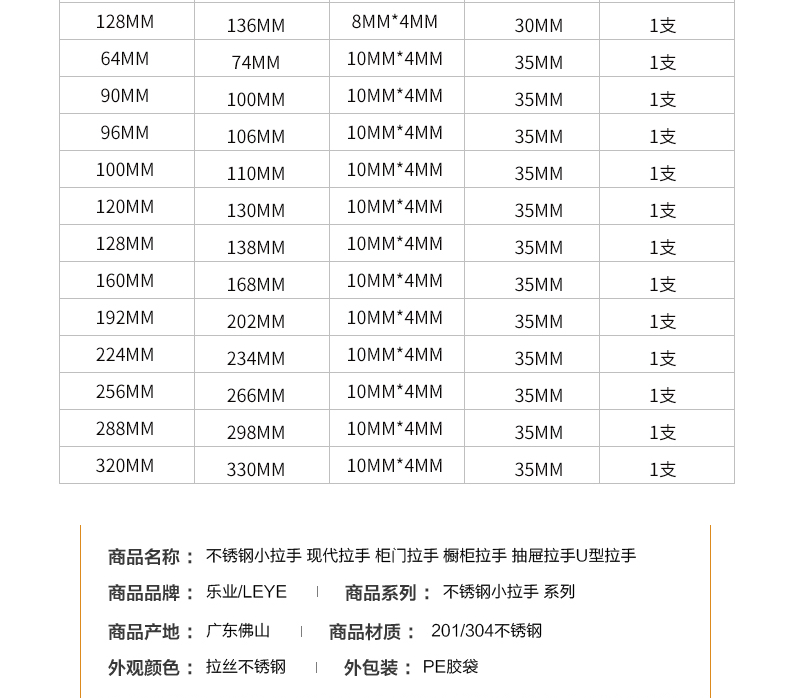 | 128MM | 136MM | 8MM*4MM | 30MM | 1支 |
|---|---|---|---|---|
| 64MM | 74MM | 10MM*4MM | 35MM | 1支 |
| 90MM | 100MM | 10MM*4MM | 35MM | 1支 |
| 96MM | 106MM | 10MM*4MM | 35MM | 1支 |
| 100MM | 110MM | 10MM*4MM | 35MM | 1支 |
| 120MM | 130MM | 10MM*4MM | 35MM | 1支 |
| 128MM | 138MM | 10MM*4MM | 35MM | 1支 |
| 160MM | 168MM | 10MM*4MM | 35MM | 1支 |
| 192MM | 202MM | 10MM*4MM | 35MM | 1支 |
| 224MM | 234MM | 10MM*4MM | 35MM | 1支 |
| 256MM | 266MM | 10MM*4MM | 35MM | 1支 |
| 288MM | 298MM | 10MM*4MM | 35MM | 1支 |
| 320MM | 330MM | 10MM*4MM | 35MM | 1支 |

商品名称： 不锈钢小拉手 现代拉手 柜门拉手 橱柜拉手 抽屉拉手U型拉手

商品品牌： 乐业/LEYE | 商品系列： 不锈钢小拉手 系列

商品产地： 广东佛山 | 商品材质： 201/304不锈钢

外观颜色： 拉丝不锈钢 | 外包装： PE胶袋